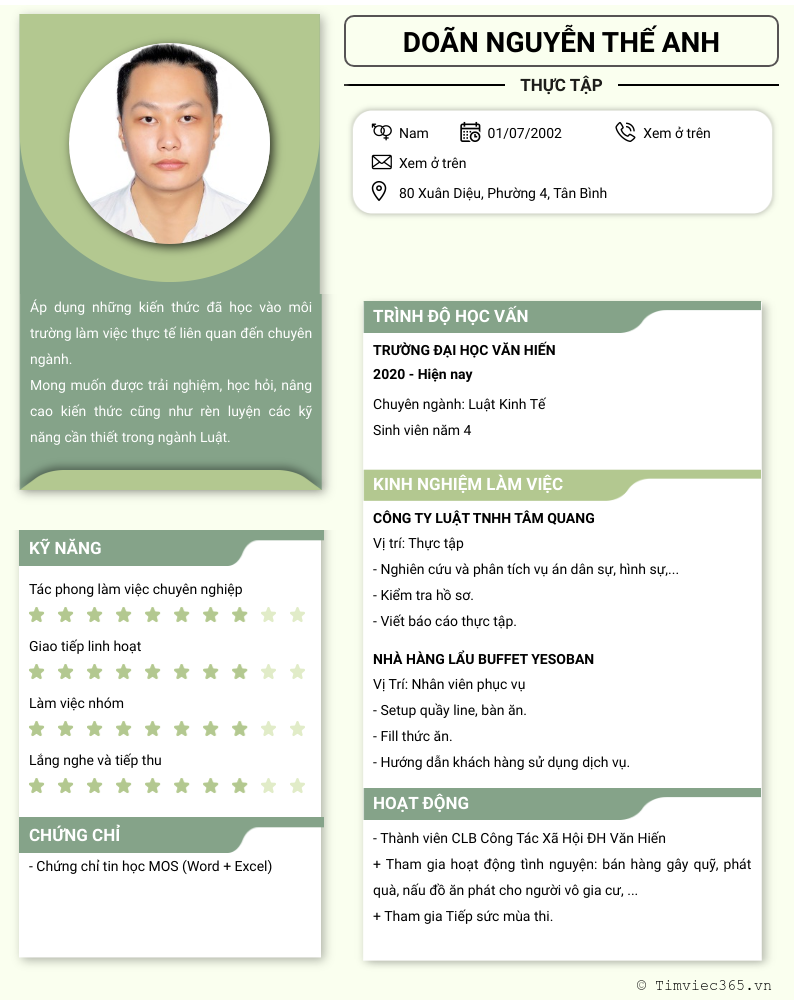 DOÃN NGUYỄN THẾ ANH

THỰC TẬP

Nam
01/07/2002
Xem ở trên
Xem ở trên
80 Xuân Diệu, Phường 4, Tân Bình

Áp dụng những kiến thức đã học vào môi trường làm việc thực tế liên quan đến chuyên ngành.
Mong muốn được trải nghiệm, học hỏi, nâng cao kiến thức cũng như rèn luyện các kỹ năng cần thiết trong ngành Luật.

KỸ NĂNG

Tác phong làm việc chuyên nghiệp

Giao tiếp linh hoạt

Làm việc nhóm

Lắng nghe và tiếp thu

CHỨNG CHỈ

- Chứng chỉ tin học MOS (Word + Excel)

TRÌNH ĐỘ HỌC VẤN

TRƯỜNG ĐẠI HỌC VĂN HIẾN
2020 - Hiện nay
Chuyên ngành: Luật Kinh Tế
Sinh viên năm 4

KINH NGHIỆM LÀM VIỆC

CÔNG TY LUẬT TNHH TÂM QUANG
Vị trí: Thực tập
- Nghiên cứu và phân tích vụ án dân sự, hình sự,...
- Kiểm tra hồ sơ.
- Viết báo cáo thực tập.

NHÀ HÀNG LẨU BUFFET YESOBAN
Vị Trí: Nhân viên phục vụ
- Setup quầy line, bàn ăn.
- Fill thức ăn.
- Hướng dẫn khách hàng sử dụng dịch vụ.

HOẠT ĐỘNG

- Thành viên CLB Công Tác Xã Hội ĐH Văn Hiến
+ Tham gia hoạt động tình nguyện: bán hàng gây quỹ, phát quà, nấu đồ ăn phát cho người vô gia cư, ...
+ Tham gia Tiếp sức mùa thi.

© Timviec365.vn